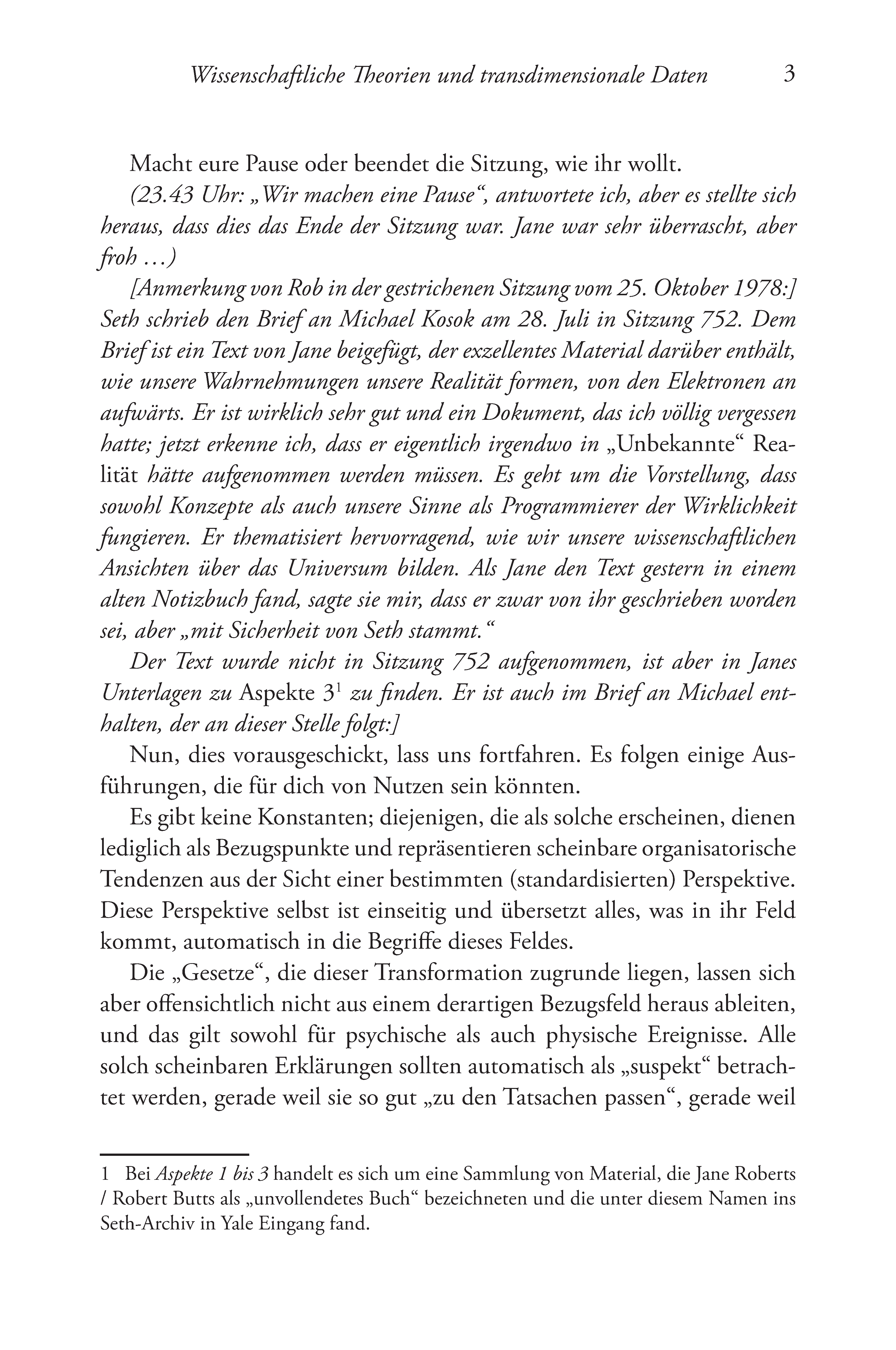 Wissenschaftliche Theorien und transdimensionale Daten 3

Macht eure Pause oder beendet die Sitzung, wie ihr wollt.

(23.43 Uhr: „Wir machen eine Pause“, antwortete ich, aber es stellte sich heraus, dass dies das Ende der Sitzung war. Jane war sehr überrascht, aber froh …)

[Anmerkung von Rob in der gestrichenen Sitzung vom 25. Oktober 1978:] Seth schrieb den Brief an Michael Kosok am 28. Juli in Sitzung 752. Dem Brief ist ein Text von Jane beigefügt, der exzellentes Material darüber enthält, wie unsere Wahrnehmungen unsere Realität formen, von den Elektronen an aufwärts. Er ist wirklich sehr gut und ein Dokument, das ich völlig vergessen hatte; jetzt erkenne ich, dass er eigentlich irgendwo in „Unbekannte“ Realität hätte aufgenommen werden müssen. Es geht um die Vorstellung, dass sowohl Konzepte als auch unsere Sinne als Programmierer der Wirklichkeit fungieren. Er thematisiert hervorragend, wie wir unsere wissenschaftlichen Ansichten über das Universum bilden. Als Jane den Text gestern in einem alten Notizbuch fand, sagte sie mir, dass er zwar von ihr geschrieben worden sei, aber „mit Sicherheit von Seth stammt.“

Der Text wurde nicht in Sitzung 752 aufgenommen, ist aber in Janes Unterlagen zu Aspekte 3$^1$ zu finden. Er ist auch im Brief an Michael enthalten, der an dieser Stelle folgt:]

Nun, dies vorausgeschickt, lass uns fortfahren. Es folgen einige Ausführungen, die für dich von Nutzen sein könnten.

Es gibt keine Konstanten; diejenigen, die als solche erscheinen, dienen lediglich als Bezugspunkte und repräsentieren scheinbare organisatorische Tendenzen aus der Sicht einer bestimmten (standardisierten) Perspektive. Diese Perspektive selbst ist einseitig und übersetzt alles, was in ihr Feld kommt, automatisch in die Begriffe dieses Feldes.

Die „Gesetze“, die dieser Transformation zugrunde liegen, lassen sich aber offensichtlich nicht aus einem derartigen Bezugsfeld heraus ableiten, und das gilt sowohl für psychische als auch physische Ereignisse. Alle solch scheinbaren Erklärungen sollten automatisch als „suspekt“ betrachtet werden, gerade weil sie so gut „zu den Tatsachen passen“, gerade weil

1 Bei Aspekte 1 bis 3 handelt es sich um eine Sammlung von Material, die Jane Roberts / Robert Butts als „unvollendetes Buch“ bezeichneten und die unter diesem Namen ins Seth-Archiv in Yale Eingang fand.